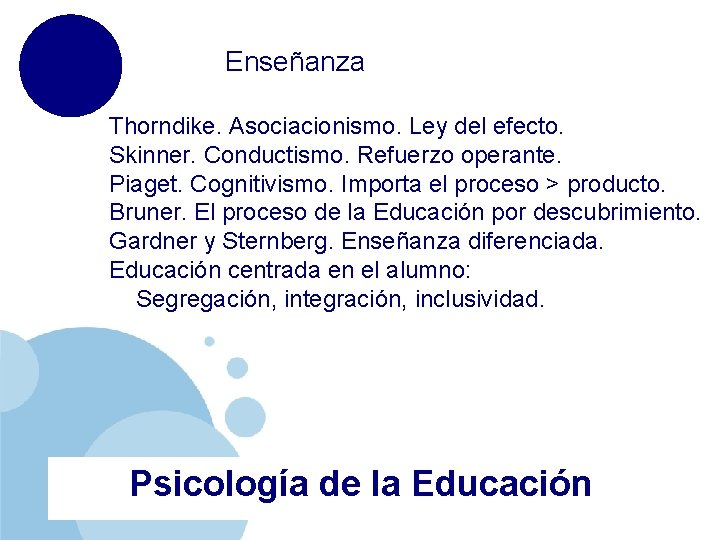 Enseñanza

Thorndike. Asociacionismo. Ley del efecto.
Skinner. Conductismo. Refuerzo operante.
Piaget. Cognitivismo. Importa el proceso > producto.
Bruner. El proceso de la Educación por descubrimiento.
Gardner y Sternberg. Enseñanza diferenciada.
Educación centrada en el alumno:
Segregación, integración, inclusividad.

Psicología de la Educación